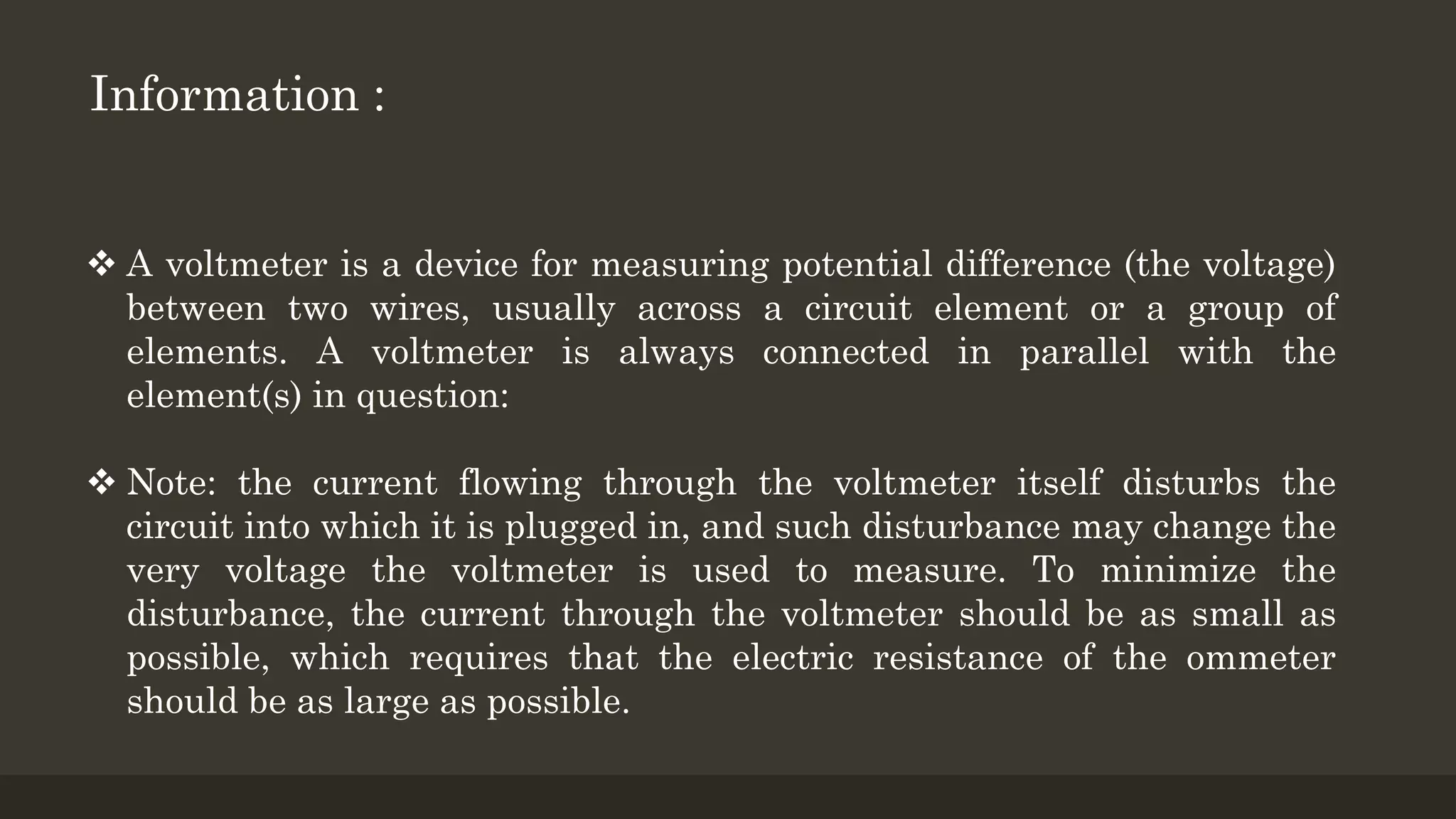 Information :

❖ A voltmeter is a device for measuring potential difference (the voltage) between two wires, usually across a circuit element or a group of elements. A voltmeter is always connected in parallel with the element(s) in question:

❖ Note: the current flowing through the voltmeter itself disturbs the circuit into which it is plugged in, and such disturbance may change the very voltage the voltmeter is used to measure. To minimize the disturbance, the current through the voltmeter should be as small as possible, which requires that the electric resistance of the ommeter should be as large as possible.